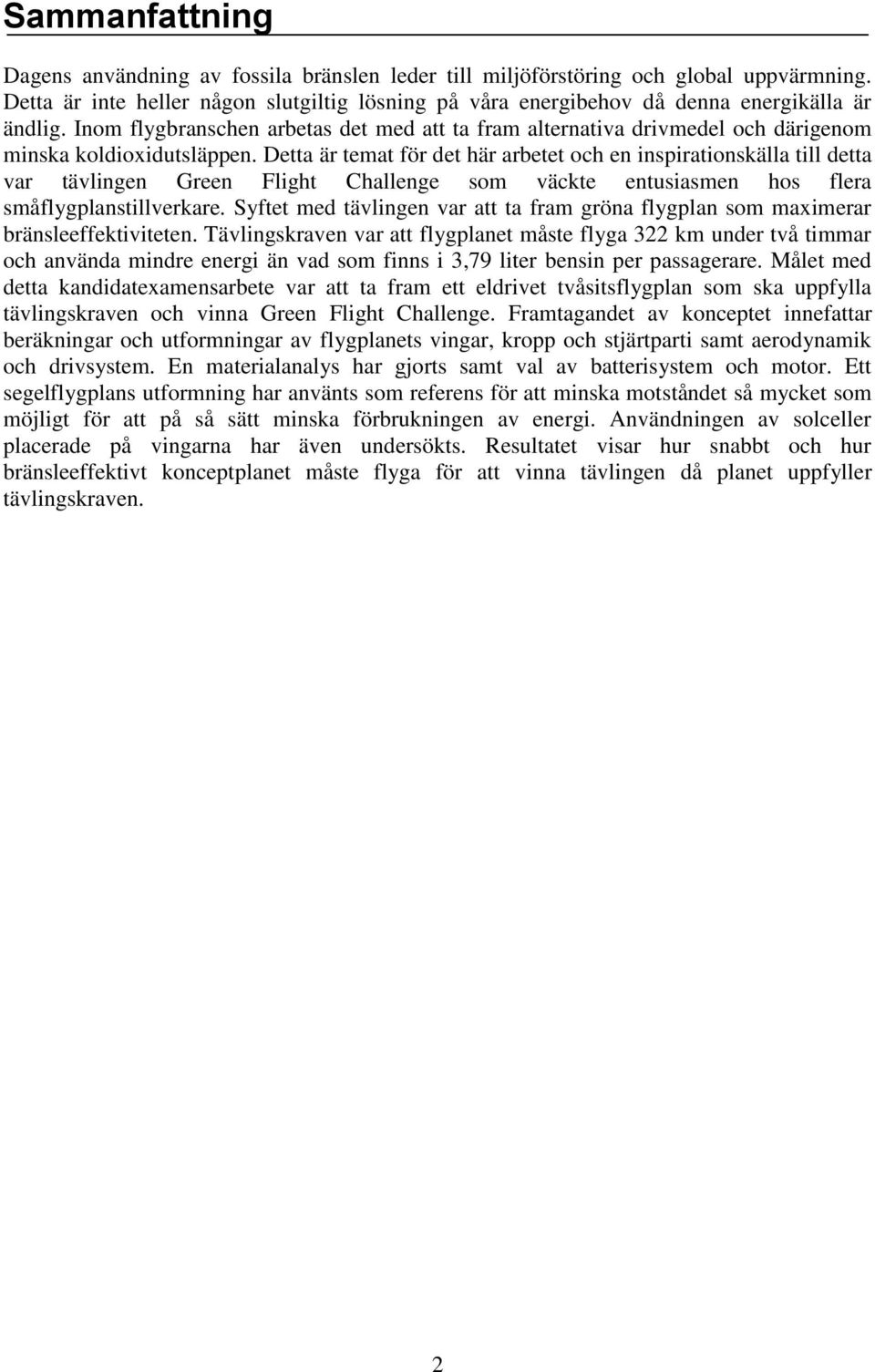 Sammanfattning

Dagens användning av fossila bränslen leder till miljöförstöring och global uppvärmning. Detta är inte heller någon slutgiltig lösning på våra energibehov då denna energikälla är ändlig. Inom flygbranschen arbetas det med att ta fram alternativa drivmedel och därigenom minska koldioxidutsläppen. Detta är temat för det här arbetet och en inspirationskälla till detta var tävlingen Green Flight Challenge som väckte entusiasmen hos flera småflygplanstillverkare. Syftet med tävlingen var att ta fram gröna flygplan som maximerar bränsleeffektiviteten. Tävlingskraven var att flygplanet måste flyga 322 km under två timmar och använda mindre energi än vad som finns i 3,79 liter bensin per passagerare. Målet med detta kandidatexamensarbete var att ta fram ett eldrivet tvåsitsflygplan som ska uppfylla tävlingskraven och vinna Green Flight Challenge. Framtagandet av konceptet innefattar beräkningar och utformningar av flygplanets vingar, kropp och stjärtparti samt aerodynamik och drivsystem. En materialanalys har gjorts samt val av batterisystem och motor. Ett segelflygplans utformning har använts som referens för att minska motståndet så mycket som möjligt för att på så sätt minska förbrukningen av energi. Användningen av solceller placerade på vingarna har även undersökts. Resultatet visar hur snabbt och hur bränsleeffektivt konceptplanet måste flyga för att vinna tävlingen då planet uppfyller tävlingskraven.

2